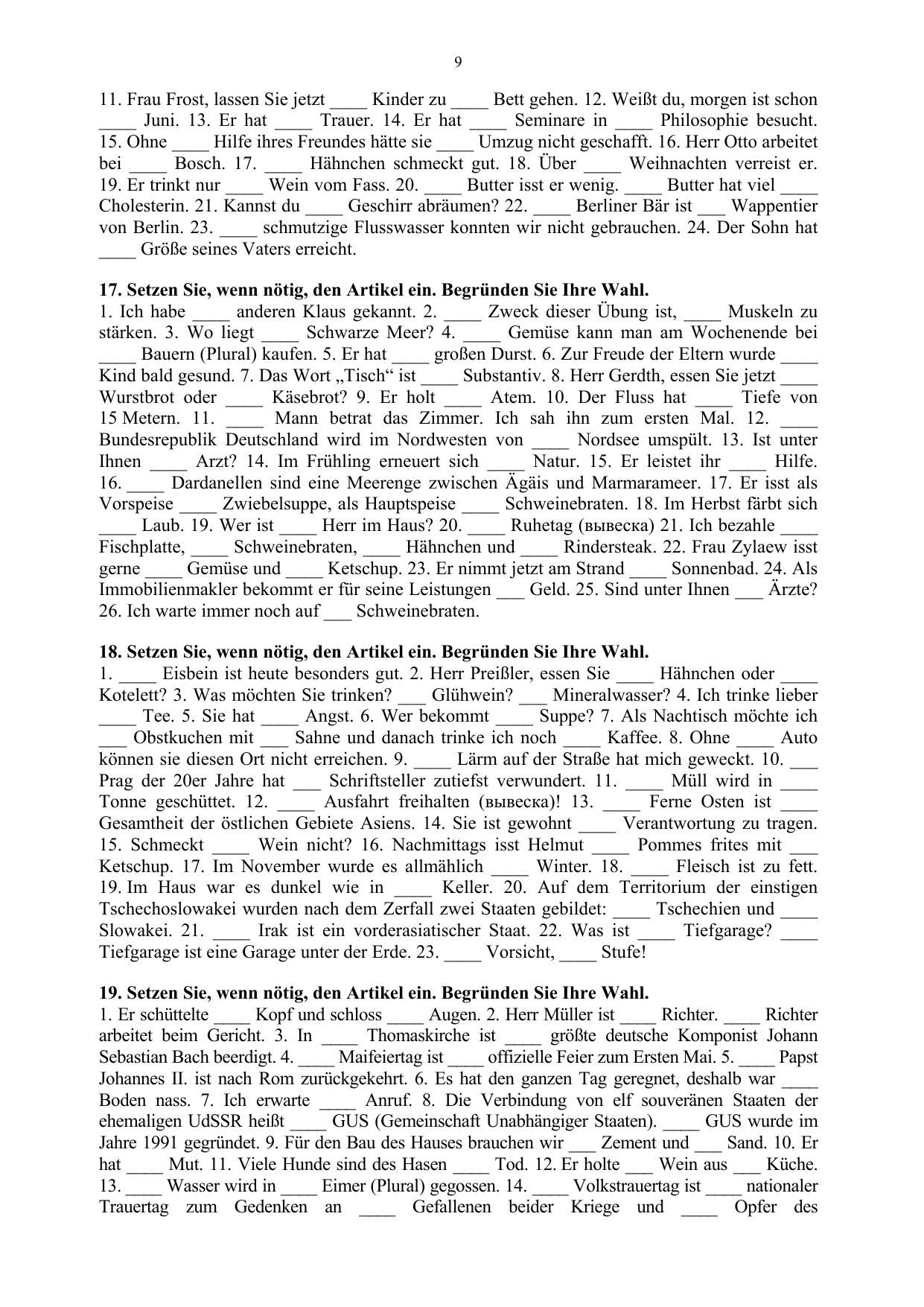 9

11. Frau Frost, lassen Sie jetzt ____ Kinder zu ____ Bett gehen. 12. Weißt du, morgen ist schon ____ Juni. 13. Er hat ____ Trauer. 14. Er hat ____ Seminare in ____ Philosophie besucht. 15. Ohne ____ Hilfe ihres Freundes hätte sie ____ Umzug nicht geschafft. 16. Herr Otto arbeitet bei ____ Bosch. 17. ____ Hähnchen schmeckt gut. 18. Über ____ Weihnachten verreist er. 19. Er trinkt nur ____ Wein vom Fass. 20. ____ Butter isst er wenig. ____ Butter hat viel ____ Cholesterin. 21. Kannst du ____ Geschirr abräumen? 22. ____ Berliner Bär ist ___ Wappentier von Berlin. 23. ____ schmutzige Flusswasser konnten wir nicht gebrauchen. 24. Der Sohn hat ____ Größe seines Vaters erreicht.

17. Setzen Sie, wenn nötig, den Artikel ein. Begründen Sie Ihre Wahl.
1. Ich habe ____ anderen Klaus gekannt. 2. ____ Zweck dieser Übung ist, ____ Muskeln zu stärken. 3. Wo liegt ____ Schwarze Meer? 4. ____ Gemüse kann man am Wochenende bei ____ Bauern (Plural) kaufen. 5. Er hat ____ großen Durst. 6. Zur Freude der Eltern wurde ____ Kind bald gesund. 7. Das Wort „Tisch“ ist ____ Substantiv. 8. Herr Gerdth, essen Sie jetzt ____ Wurstbrot oder ____ Käsebrot? 9. Er holt ____ Atem. 10. Der Fluss hat ____ Tiefe von 15 Metern. 11. ____ Mann betrat das Zimmer. Ich sah ihn zum ersten Mal. 12. ____ Bundesrepublik Deutschland wird im Nordwesten von ____ Nordsee umspült. 13. Ist unter Ihnen ____ Arzt? 14. Im Frühling erneuert sich ____ Natur. 15. Er leistet ihr ____ Hilfe. 16. ____ Dardanellen sind eine Meerenge zwischen Ägäis und Marmarameer. 17. Er isst als Vorspeise ____ Zwiebelsuppe, als Hauptspeise ____ Schweinebraten. 18. Im Herbst färbt sich ____ Laub. 19. Wer ist ____ Herr im Haus? 20. ____ Ruhetag (вывеска) 21. Ich bezahle ____ Fischplatte, ____ Schweinebraten, ____ Hähnchen und ____ Rindersteak. 22. Frau Zylaew isst gerne ____ Gemüse und ____ Ketschup. 23. Er nimmt jetzt am Strand ____ Sonnenbad. 24. Als Immobilienmakler bekommt er für seine Leistungen ___ Geld. 25. Sind unter Ihnen ___ Ärzte? 26. Ich warte immer noch auf ___ Schweinebraten.

18. Setzen Sie, wenn nötig, den Artikel ein. Begründen Sie Ihre Wahl.
1. ____ Eisbein ist heute besonders gut. 2. Herr Preißler, essen Sie ____ Hähnchen oder ____ Kotelett? 3. Was möchten Sie trinken? ___ Glühwein? ___ Mineralwasser? 4. Ich trinke lieber ____ Tee. 5. Sie hat ____ Angst. 6. Wer bekommt ____ Suppe? 7. Als Nachtisch möchte ich ___ Obstkuchen mit ___ Sahne und danach trinke ich noch ____ Kaffee. 8. Ohne ____ Auto können sie diesen Ort nicht erreichen. 9. ____ Lärm auf der Straße hat mich geweckt. 10. ___ Prag der 20er Jahre hat ___ Schriftsteller zutiefst verwundert. 11. ____ Müll wird in ____ Tonne geschüttet. 12. ____ Ausfahrt freihalten (вывеска)! 13. ____ Ferne Osten ist ____ Gesamtheit der östlichen Gebiete Asiens. 14. Sie ist gewohnt ____ Verantwortung zu tragen. 15. Schmeckt ____ Wein nicht? 16. Nachmittags isst Helmut ____ Pommes frites mit ___ Ketschup. 17. Im November wurde es allmählich ____ Winter. 18. ____ Fleisch ist zu fett. 19. Im Haus war es dunkel wie in ____ Keller. 20. Auf dem Territorium der einstigen Tschechoslowakei wurden nach dem Zerfall zwei Staaten gebildet: ____ Tschechien und ____ Slowakei. 21. ____ Irak ist ein vorderasiatischer Staat. 22. Was ist ____ Tiefgarage? ____ Tiefgarage ist eine Garage unter der Erde. 23. ____ Vorsicht, ____ Stufe!

19. Setzen Sie, wenn nötig, den Artikel ein. Begründen Sie Ihre Wahl.
1. Er schüttelte ____ Kopf und schloss ____ Augen. 2. Herr Müller ist ____ Richter. ____ Richter arbeitet beim Gericht. 3. In ____ Thomaskirche ist ____ größte deutsche Komponist Johann Sebastian Bach beerdigt. 4. ____ Maifeiertag ist ____ offizielle Feier zum Ersten Mai. 5. ____ Papst Johannes II. ist nach Rom zurückgekehrt. 6. Es hat den ganzen Tag geregnet, deshalb war ____ Boden nass. 7. Ich erwarte ____ Anruf. 8. Die Verbindung von elf souveränen Staaten der ehemaligen UdSSR heißt ____ GUS (Gemeinschaft Unabhängiger Staaten). ____ GUS wurde im Jahre 1991 gegründet. 9. Für den Bau des Hauses brauchen wir ___ Zement und ___ Sand. 10. Er hat ____ Mut. 11. Viele Hunde sind des Hasen ____ Tod. 12. Er holte ___ Wein aus ___ Küche. 13. ____ Wasser wird in ____ Eimer (Plural) gegossen. 14. ____ Volkstrauertag ist ____ nationaler Trauertag zum Gedenken an ____ Gefallenen beider Kriege und ____ Opfer des